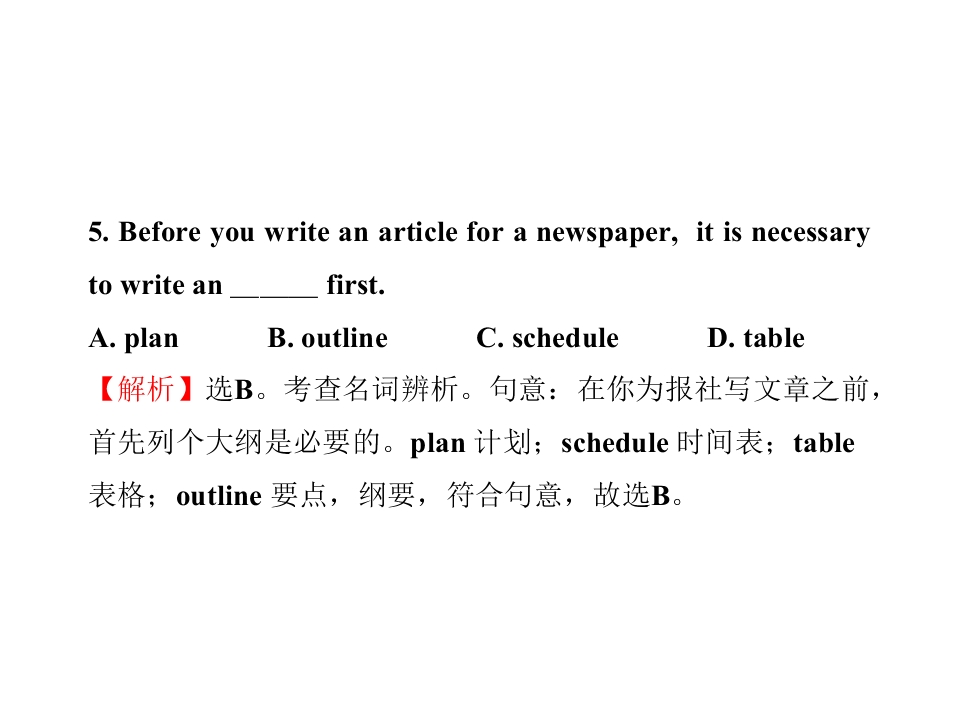 5. Before you write an article for a newspaper, it is necessary to write an ____ first.

A. plan B. outline C. schedule D. table

【解析】选B。考查名词辨析。句意：在你为报社写文章之前，首先列个大纲是必要的。plan计划；schedule时间表；table表格；outline要点，纲要，符合句意，故选B。